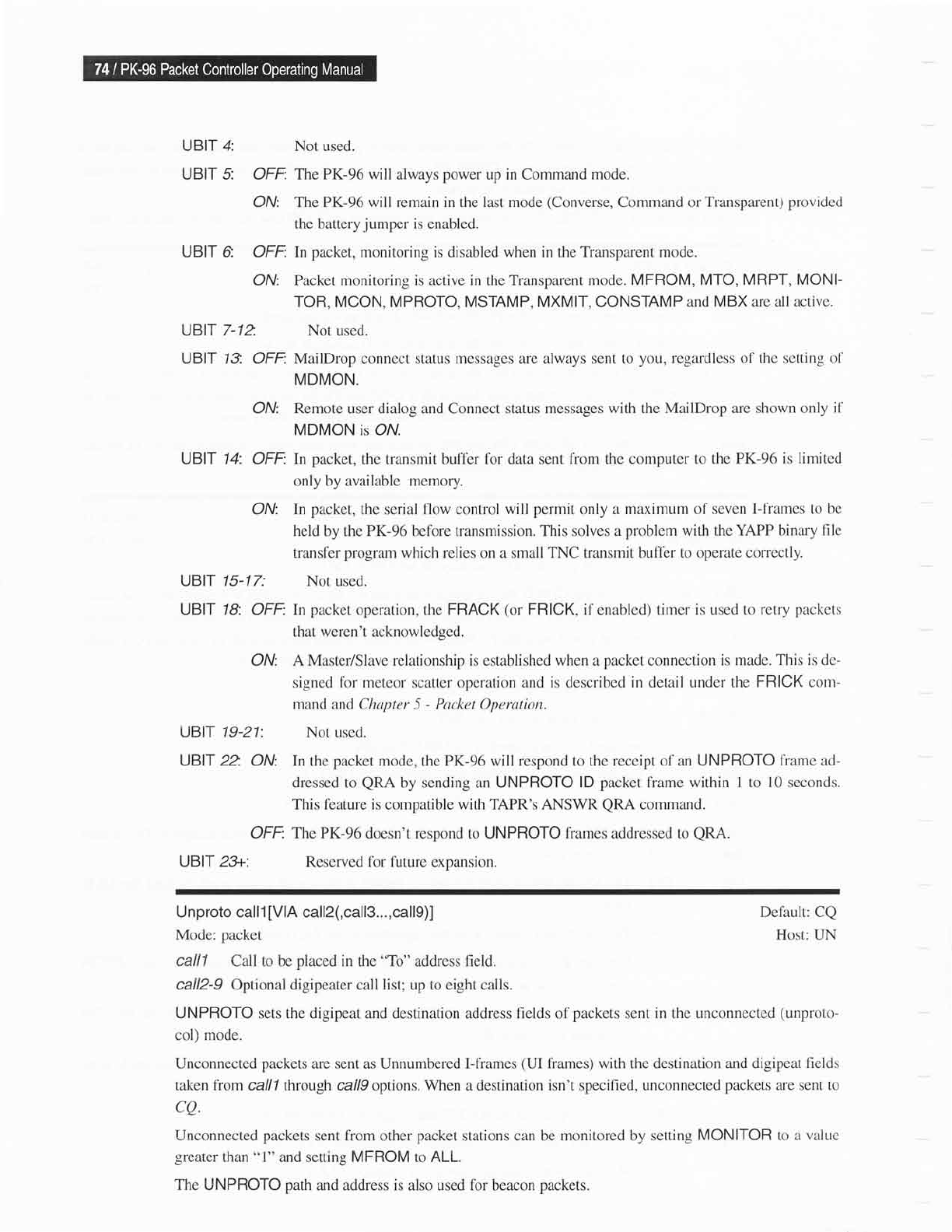 74 / PK-96 Packet Controller Operating Manual

UBIT 4: Not used.

UBIT 5: OFF: The PK-96 will always power up in Command mode.

ON: The PK-96 will remain in the last mode (Converse, Command or Transparent) provided the battery jumper is enabled.

UBIT 6: OFF: In packet, monitoring is disabled when in the Transparent mode.

ON: Packet monitoring is active in the Transparent mode. MFROM, MTO, MRPT, MONITOR, MCON, MPROTO, MSTAMP, MXMIT, CONSTAMP and MBX are all active.

UBIT 7-12: Not used.

UBIT 13: OFF: MailDrop connect status messages are always sent to you, regardless of the setting of MDMON.

ON: Remote user dialog and Connect status messages with the MailDrop are shown only if MDMON is ON.

UBIT 14: OFF: In packet, the transmit buffer for data sent from the computer to the PK-96 is limited only by available memory.

ON: In packet, the serial flow control will permit only a maximum of seven I-frames to be held by the PK-96 before transmission. This solves a problem with the YAPP binary file transfer program which relies on a small TNC transmit buffer to operate correctly.

UBIT 15-17: Not used.

UBIT 18: OFF: In packet operation, the FRACK (or FRICK, if enabled) timer is used to retry packets that weren't acknowledged.

ON: A Master/Slave relationship is established when a packet connection is made. This is designed for meteor scatter operation and is described in detail under the FRICK command and Chapter 5 - Packet Operation.

UBIT 19-21: Not used.

UBIT 22: ON: In the packet mode, the PK-96 will respond to the receipt of an UNPROTO frame addressed to QRA by sending an UNPROTO ID packet frame within 1 to 10 seconds. This feature is compatible with TAPR's ANSWR QRA command.

OFF: The PK-96 doesn't respond to UNPROTO frames addressed to QRA.

UBIT 23+: Reserved for future expansion.

Unproto call1[VIA call2(,call3...,call9)] Default: CQ
Mode: packet Host: UN

call1 Call to be placed in the "To" address field.
call2-9 Optional digipeater call list; up to eight calls.

UNPROTO sets the digipeat and destination address fields of packets sent in the unconnected (unprotocol) mode.

Unconnected packets are sent as Unnumbered I-frames (UI frames) with the destination and digipeat fields taken from call1 through call9 options. When a destination isn't specified, unconnected packets are sent to CQ.

Unconnected packets sent from other packet stations can be monitored by setting MONITOR to a value greater than "1" and setting MFROM to ALL.

The UNPROTO path and address is also used for beacon packets.